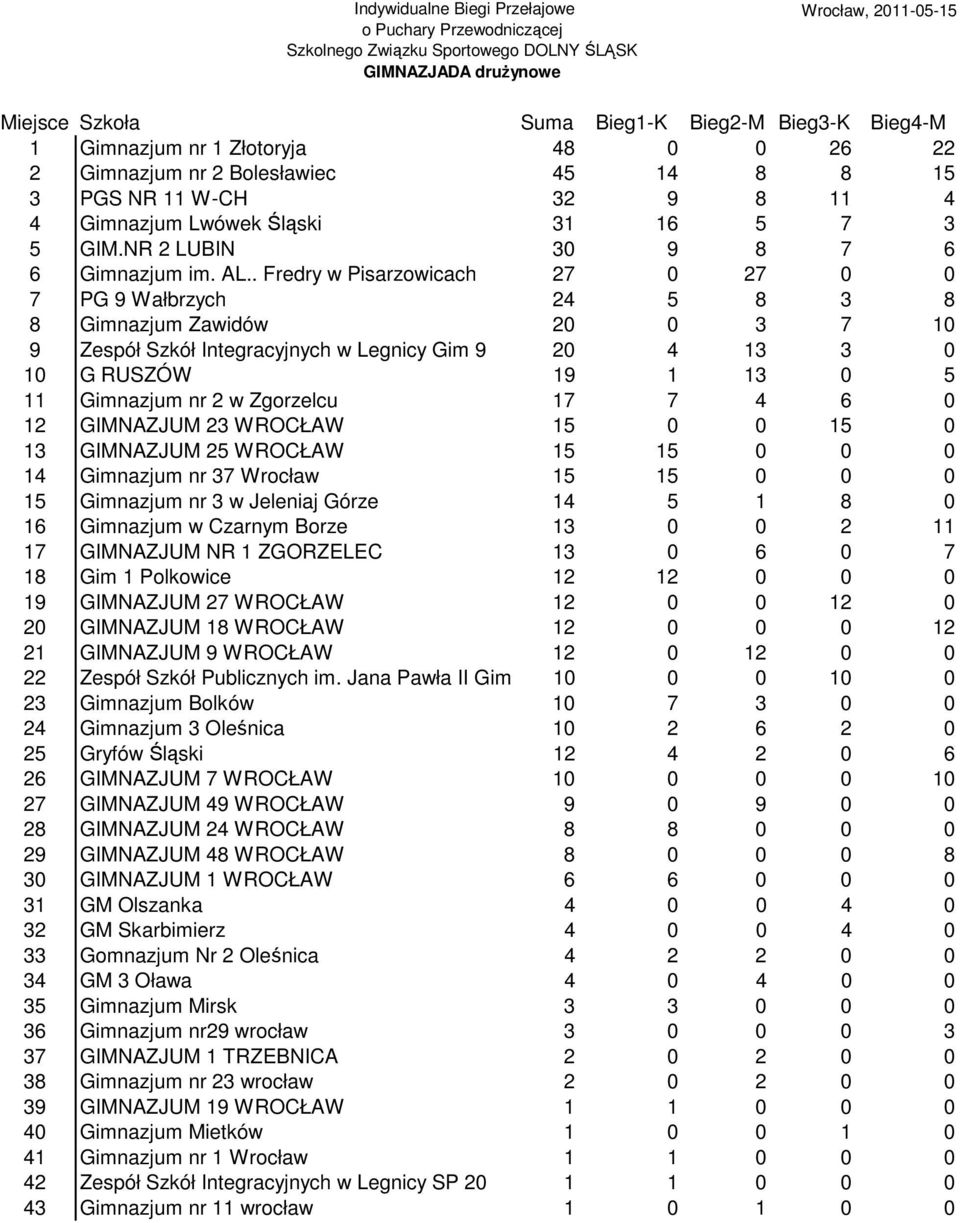 Indywidualne Biegi Przełajowe
o Puchary Przewodniczącej
Szkolnego Związku Sportowego DOLNY ŚLĄSK
GIMNAZJADA drużynowe

Wrocław, 2011-05-15

| Miejsce | Szkoła | Suma | Bieg1-K | Bieg2-M | Bieg3-K | Bieg4-M |
|---|---|---|---|---|---|---|
| 1 | Gimnazjum nr 1 Złotoryja | 48 | 0 | 0 | 26 | 22 |
| 2 | Gimnazjum nr 2 Bolesławiec | 45 | 14 | 8 | 8 | 15 |
| 3 | PGS NR 11 W-CH | 32 | 9 | 8 | 11 | 4 |
| 4 | Gimnazjum Lwówek Śląski | 31 | 16 | 5 | 7 | 3 |
| 5 | GIM.NR 2 LUBIN | 30 | 9 | 8 | 7 | 6 |
| 6 | Gimnazjum im. AL.. Fredry w Pisarzowicach | 27 | 0 | 27 | 0 | 0 |
| 7 | PG 9 Wałbrzych | 24 | 5 | 8 | 3 | 8 |
| 8 | Gimnazjum Zawidów | 20 | 0 | 3 | 7 | 10 |
| 9 | Zespół Szkół Integracyjnych w Legnicy Gim 9 | 20 | 4 | 13 | 3 | 0 |
| 10 | G RUSZÓW | 19 | 1 | 13 | 0 | 5 |
| 11 | Gimnazjum nr 2 w Zgorzelcu | 17 | 7 | 4 | 6 | 0 |
| 12 | GIMNAZJUM 23 WROCŁAW | 15 | 0 | 0 | 15 | 0 |
| 13 | GIMNAZJUM 25 WROCŁAW | 15 | 15 | 0 | 0 | 0 |
| 14 | Gimnazjum nr 37 Wrocław | 15 | 15 | 0 | 0 | 0 |
| 15 | Gimnazjum nr 3 w Jeleniaj Górze | 14 | 5 | 1 | 8 | 0 |
| 16 | Gimnazjum w Czarnym Borze | 13 | 0 | 0 | 2 | 11 |
| 17 | GIMNAZJUM NR 1 ZGORZELEC | 13 | 0 | 6 | 0 | 7 |
| 18 | Gim 1 Polkowice | 12 | 12 | 0 | 0 | 0 |
| 19 | GIMNAZJUM 27 WROCŁAW | 12 | 0 | 0 | 12 | 0 |
| 20 | GIMNAZJUM 18 WROCŁAW | 12 | 0 | 0 | 0 | 12 |
| 21 | GIMNAZJUM 9 WROCŁAW | 12 | 0 | 12 | 0 | 0 |
| 22 | Zespół Szkół Publicznych im. Jana Pawła II Gim | 10 | 0 | 0 | 10 | 0 |
| 23 | Gimnazjum Bolków | 10 | 7 | 3 | 0 | 0 |
| 24 | Gimnazjum 3 Oleśnica | 10 | 2 | 6 | 2 | 0 |
| 25 | Gryfów Śląski | 12 | 4 | 2 | 0 | 6 |
| 26 | GIMNAZJUM 7 WROCŁAW | 10 | 0 | 0 | 0 | 10 |
| 27 | GIMNAZJUM 49 WROCŁAW | 9 | 0 | 9 | 0 | 0 |
| 28 | GIMNAZJUM 24 WROCŁAW | 8 | 8 | 0 | 0 | 0 |
| 29 | GIMNAZJUM 48 WROCŁAW | 8 | 0 | 0 | 0 | 8 |
| 30 | GIMNAZJUM 1 WROCŁAW | 6 | 6 | 0 | 0 | 0 |
| 31 | GM Olszanka | 4 | 0 | 0 | 4 | 0 |
| 32 | GM Skarbimierz | 4 | 0 | 0 | 4 | 0 |
| 33 | Gomnazjum Nr 2 Oleśnica | 4 | 2 | 2 | 0 | 0 |
| 34 | GM 3 Oława | 4 | 0 | 4 | 0 | 0 |
| 35 | Gimnazjum Mirsk | 3 | 3 | 0 | 0 | 0 |
| 36 | Gimnazjum nr29 wrocław | 3 | 0 | 0 | 0 | 3 |
| 37 | GIMNAZJUM 1 TRZEBNICA | 2 | 0 | 2 | 0 | 0 |
| 38 | Gimnazjum nr 23 wrocław | 2 | 0 | 2 | 0 | 0 |
| 39 | GIMNAZJUM 19 WROCŁAW | 1 | 1 | 0 | 0 | 0 |
| 40 | Gimnazjum Mietków | 1 | 0 | 0 | 1 | 0 |
| 41 | Gimnazjum nr 1 Wrocław | 1 | 1 | 0 | 0 | 0 |
| 42 | Zespół Szkół Integracyjnych w Legnicy SP 20 | 1 | 1 | 0 | 0 | 0 |
| 43 | Gimnazjum nr 11 wrocław | 1 | 0 | 1 | 0 | 0 |